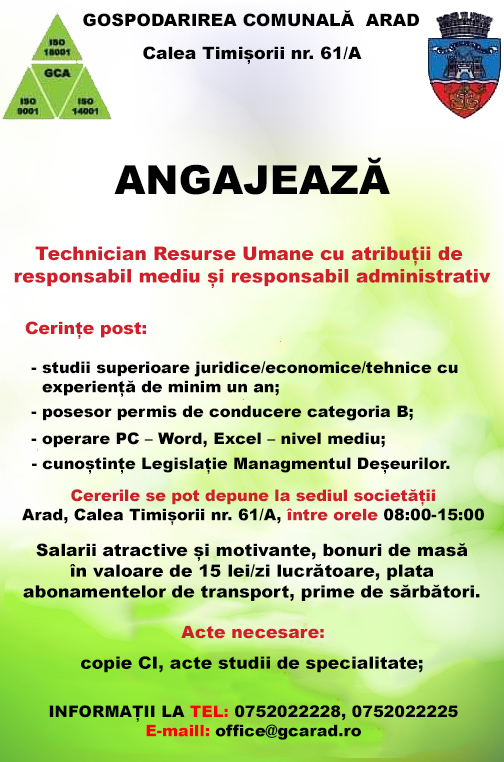 ISO 18001
GCA
ISO 9001
ISO 14001

GOSPODARIREA COMUNALĂ ARAD

Calea Timișorii nr. 61/A

ANGAJEAZĂ

Technician Resurse Umane cu atribuții de responsabil mediu și responsabil administrativ

Cerințe post:

- studii superioare juridice/economice/tehnice cu experiență de minim un an;
- posesor permis de conducere categoria B;
- operare PC – Word, Excel – nivel mediu;
- cunoștințe Legislație Managmentul Deșeurilor.

Cererile se pot depune la sediul societății
Arad, Calea Timișorii nr. 61/A, între orele 08:00-15:00

Salarii atractive și motivante, bonuri de masă în valoare de 15 lei/zi lucrătoare, plata abonamentelor de transport, prime de sărbători.

Acte necesare:

copie CI, acte studii de specialitate;

INFORMAȚII LA TEL: 0752022228, 0752022225
E-maill: office@gcarad.ro